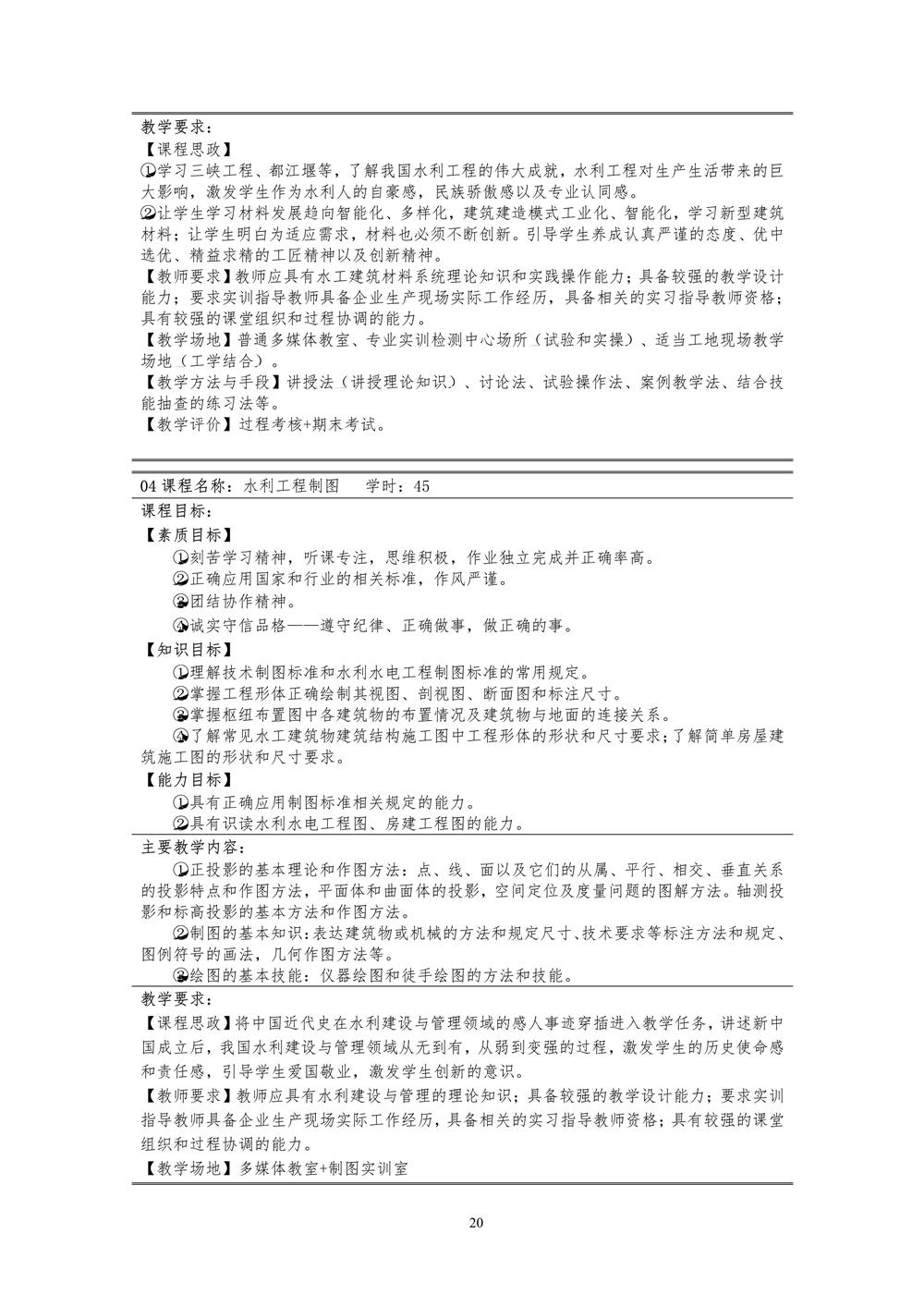 教学要求：
【课程思政】
①学习三峡工程、都江堰等，了解我国水利工程的伟大成就，水利工程对生产生活带来的巨大影响，激发学生作为水利人的自豪感，民族骄傲感以及专业认同感。
②让学生学习材料发展趋向智能化、多样化，建筑建造模式工业化、智能化，学习新型建筑材料；让学生明白为适应需求，材料也必须不断创新。引导学生养成认真严谨的态度、优中选优、精益求精的工匠精神以及创新精神。
【教师要求】教师应具有水工建筑材料系统理论知识和实践操作能力；具备较强的教学设计能力；要求实训指导教师具备企业生产现场实际工作经历，具备相关的实习指导教师资格；具有较强的课堂组织和过程协调的能力。
【教学场地】普通多媒体教室、专业实训检测中心场所（试验和实操）、适当工地现场教学场地（工学结合）。
【教学方法与手段】讲授法（讲授理论知识）、讨论法、试验操作法、案例教学法、结合技能抽查的练习法等。
【教学评价】过程考核+期末考试。

04 课程名称：水利工程制图　学时：45
课程目标：
【素质目标】
①刻苦学习精神，听课专注，思维积极，作业独立完成并正确率高。
②正确应用国家和行业的相关标准，作风严谨。
③团结协作精神。
④诚实守信品格——遵守纪律、正确做事，做正确的事。
【知识目标】
①理解技术制图标准和水利水电工程制图标准的常用规定。
②掌握工程形体正确绘制其视图、剖视图、断面图和标注尺寸。
③掌握枢纽布置图中各建筑物的布置情况及建筑物与地面的连接关系。
④了解常见水工建筑物建筑结构施工图中工程形体的形状和尺寸要求；了解简单房屋建筑施工图的形状和尺寸要求。
【能力目标】
①具有正确应用制图标准相关规定的能力。
②具有识读水利水电工程图、房建工程图的能力。
主要教学内容：
①正投影的基本理论和作图方法：点、线、面以及它们的从属、平行、相交、垂直关系的投影特点和作图方法，平面体和曲面体的投影，空间定位及度量问题的图解方法。轴测投影和标高投影的基本方法和作图方法。
②制图的基本知识：表达建筑物或机械的方法和规定尺寸、技术要求等标注方法和规定、图例符号的画法，几何作图方法等。
③绘图的基本技能：仪器绘图和徒手绘图的方法和技能。
教学要求：
【课程思政】将中国近代史在水利建设与管理领域的感人事迹穿插进入教学任务，讲述新中国成立后，我国水利建设与管理领域从无到有，从弱到变强的过程，激发学生的历史使命感和责任感，引导学生爱国敬业，激发学生创新的意识。
【教师要求】教师应具有水利建设与管理的理论知识；具备较强的教学设计能力；要求实训指导教师具备企业生产现场实际工作经历，具备相关的实习指导教师资格；具有较强的课堂组织和过程协调的能力。
【教学场地】多媒体教室+制图实训室

20